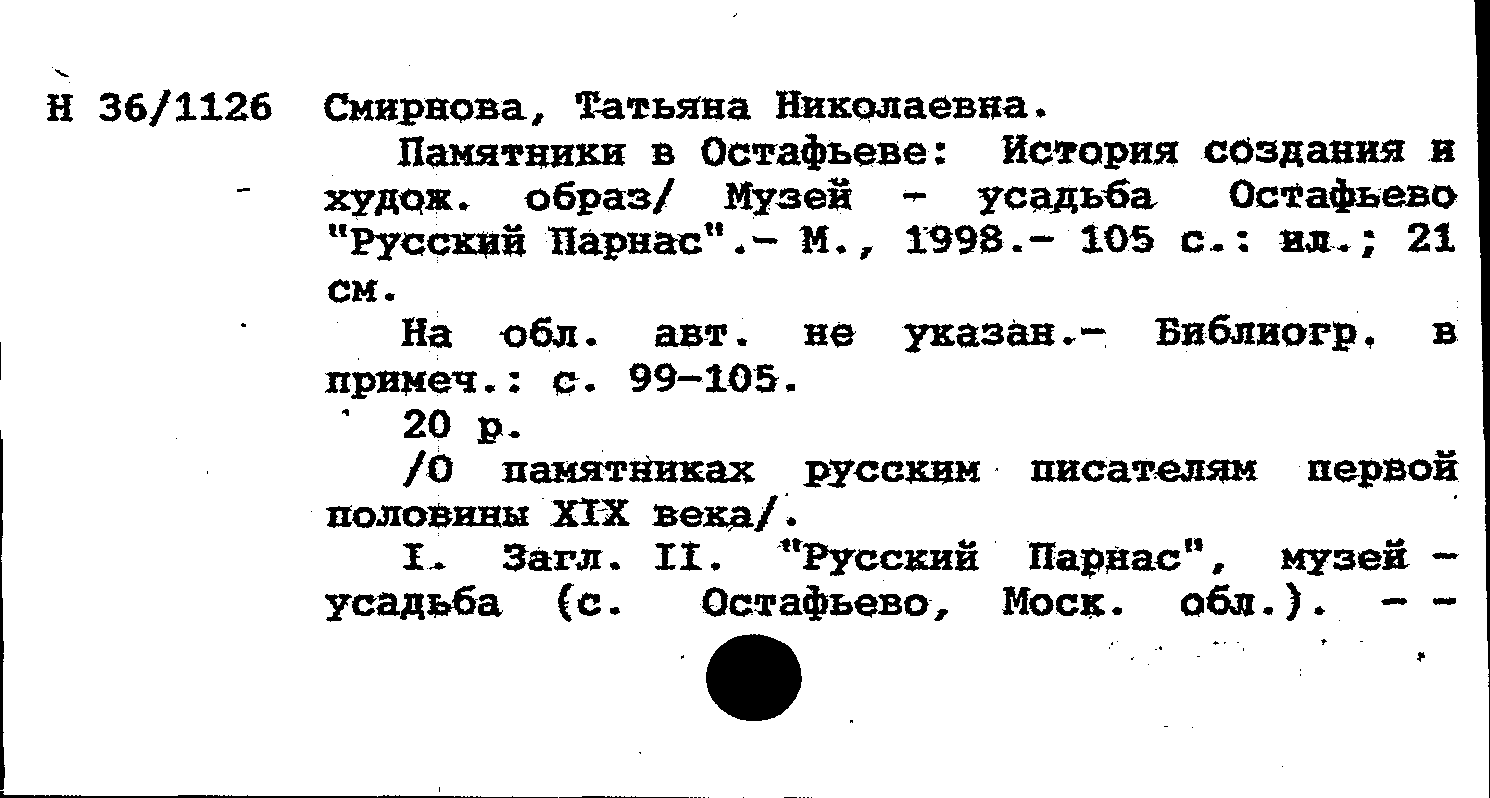 Н 36/1126 Смирнова, Татьяна Николаевна.

Памятники в Остафьеве: История создания и худож. образ/ Музей - усадьба Остафьево "Русский Парнас".- М., 1998.- 105 с.: ил.; 21 см.

На обл. авт. не указан.- Библиогр. в примеч.: с. 99-105.

20 р.

/О памятниках русским писателям первой половины XIX века/.

I. Загл. II. "Русский Парнас", музей - усадьба (с. Остафьево, Моск. обл.). - -